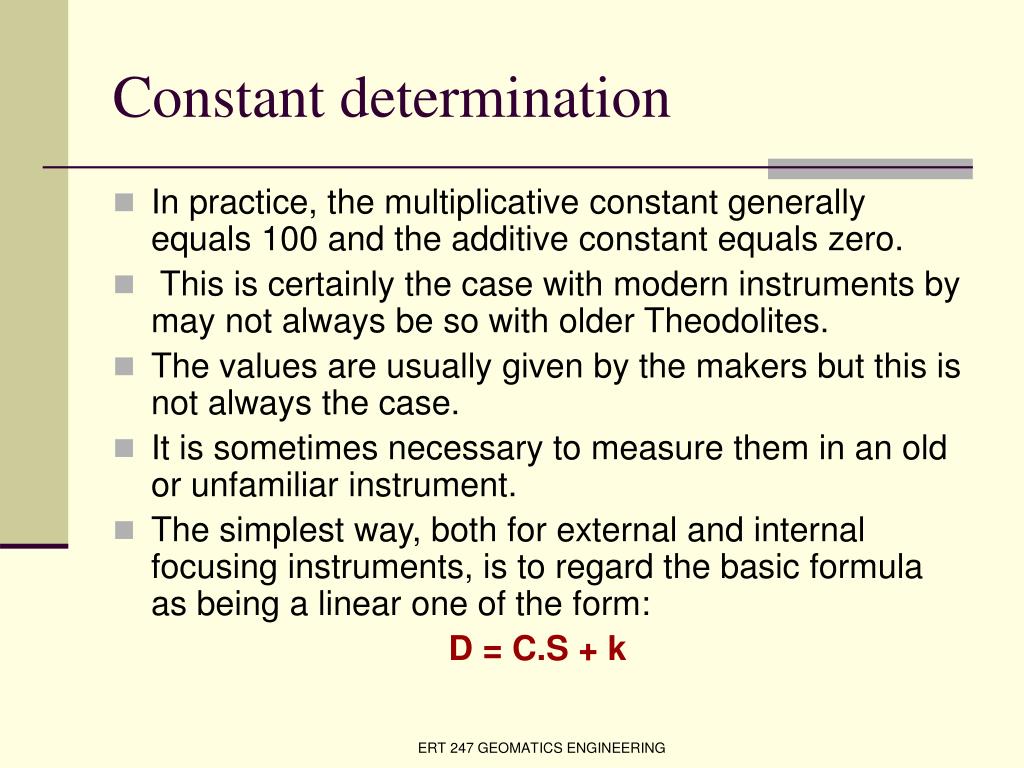 Constant determination

In practice, the multiplicative constant generally equals 100 and the additive constant equals zero.

This is certainly the case with modern instruments by may not always be so with older Theodolites.

The values are usually given by the makers but this is not always the case.

It is sometimes necessary to measure them in an old or unfamiliar instrument.

The simplest way, both for external and internal focusing instruments, is to regard the basic formula as being a linear one of the form:

D = C.S + k

ERT 247 GEOMATICS ENGINEERING